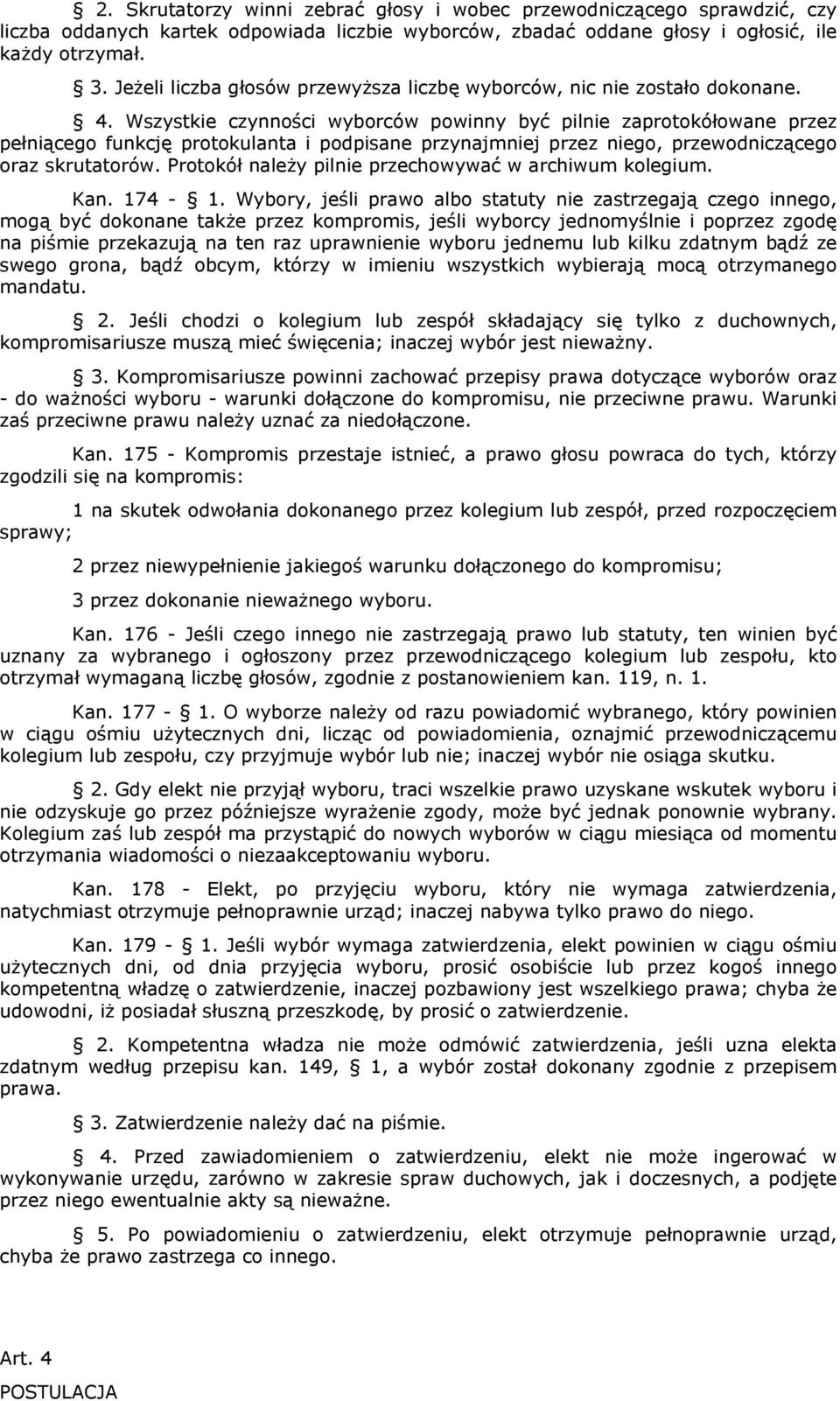 § 2. Skrutatorzy winni zebrać głosy i wobec przewodniczącego sprawdzić, czy liczba oddanych kartek odpowiada liczbie wyborców, zbadać oddane głosy i ogłosić, ile każdy otrzymał.

§ 3. Jeżeli liczba głosów przewyższa liczbę wyborców, nic nie zostało dokonane.

§ 4. Wszystkie czynności wyborców powinny być pilnie zaprotokółowane przez pełniącego funkcję protokulanta i podpisane przynajmniej przez niego, przewodniczącego oraz skrutatorów. Protokół należy pilnie przechowywać w archiwum kolegium.

Kan. 174 - § 1. Wybory, jeśli prawo albo statuty nie zastrzegają czego innego, mogą być dokonane także przez kompromis, jeśli wyborcy jednomyślnie i poprzez zgodę na piśmie przekazują na ten raz uprawnienie wyboru jednemu lub kilku zdatnym bądź ze swego grona, bądź obcym, którzy w imieniu wszystkich wybierają mocą otrzymanego mandatu.

§ 2. Jeśli chodzi o kolegium lub zespół składający się tylko z duchownych, kompromisariusze muszą mieć święcenia; inaczej wybór jest nieważny.

§ 3. Kompromisariusze powinni zachować przepisy prawa dotyczące wyborów oraz - do ważności wyboru - warunki dołączone do kompromisu, nie przeciwne prawu. Warunki zaś przeciwne prawu należy uznać za niedołączone.

Kan. 175 - Kompromis przestaje istnieć, a prawo głosu powraca do tych, którzy zgodzili się na kompromis:

1 na skutek odwołania dokonanego przez kolegium lub zespół, przed rozpoczęciem sprawy;

2 przez niewypełnienie jakiegoś warunku dołączonego do kompromisu;

3 przez dokonanie nieważnego wyboru.

Kan. 176 - Jeśli czego innego nie zastrzegają prawo lub statuty, ten winien być uznany za wybranego i ogłoszony przez przewodniczącego kolegium lub zespołu, kto otrzymał wymaganą liczbę głosów, zgodnie z postanowieniem kan. 119, n. 1.

Kan. 177 - § 1. O wyborze należy od razu powiadomić wybranego, który powinien w ciągu ośmiu użytecznych dni, licząc od powiadomienia, oznajmić przewodniczącemu kolegium lub zespołu, czy przyjmuje wybór lub nie; inaczej wybór nie osiąga skutku.

§ 2. Gdy elekt nie przyjął wyboru, traci wszelkie prawo uzyskane wskutek wyboru i nie odzyskuje go przez późniejsze wyrażenie zgody, może być jednak ponownie wybrany. Kolegium zaś lub zespół ma przystąpić do nowych wyborów w ciągu miesiąca od momentu otrzymania wiadomości o niezaakceptowaniu wyboru.

Kan. 178 - Elekt, po przyjęciu wyboru, który nie wymaga zatwierdzenia, natychmiast otrzymuje pełnoprawnie urząd; inaczej nabywa tylko prawo do niego.

Kan. 179 - § 1. Jeśli wybór wymaga zatwierdzenia, elekt powinien w ciągu ośmiu użytecznych dni, od dnia przyjęcia wyboru, prosić osobiście lub przez kogoś innego kompetentną władzę o zatwierdzenie, inaczej pozbawiony jest wszelkiego prawa; chyba że udowodni, iż posiadał słuszną przeszkodę, by prosić o zatwierdzenie.

§ 2. Kompetentna władza nie może odmówić zatwierdzenia, jeśli uzna elekta zdatnym według przepisu kan. 149, § 1, a wybór został dokonany zgodnie z przepisem prawa.

§ 3. Zatwierdzenie należy dać na piśmie.

§ 4. Przed zawiadomieniem o zatwierdzeniu, elekt nie może ingerować w wykonywanie urzędu, zarówno w zakresie spraw duchowych, jak i doczesnych, a podjęte przez niego ewentualnie akty są nieważne.

§ 5. Po powiadomieniu o zatwierdzeniu, elekt otrzymuje pełnoprawnie urząd, chyba że prawo zastrzega co innego.

Art. 4

POSTULACJA